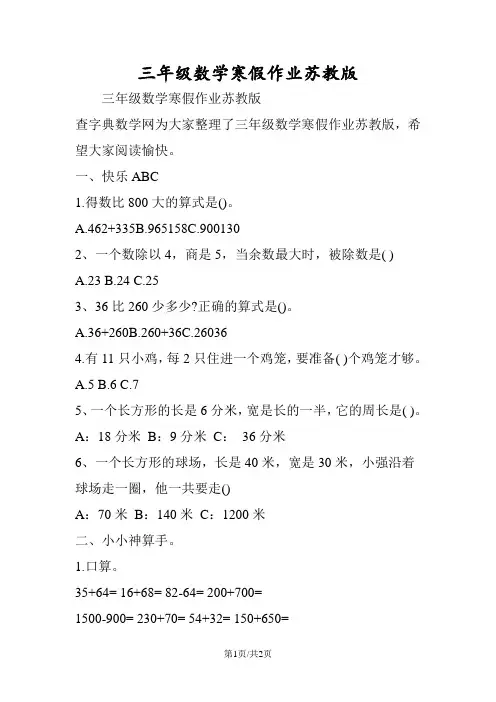 三年级数学寒假作业苏教版

三年级数学寒假作业苏教版

查字典数学网为大家整理了三年级数学寒假作业苏教版，希望大家阅读愉快。

一、快乐 ABC

1.得数比 800 大的算式是()。

A.462+335B.965158C.900130

2、一个数除以 4，商是 5，当余数最大时，被除数是( )

A.23 B.24 C.25

3、36 比 260 少多少?正确的算式是()。

A.36+260B.260+36C.26036

4.有 11 只小鸡，每 2 只住进一个鸡笼，要准备( )个鸡笼才够。

A.5 B.6 C.7

5、一个长方形的长是 6 分米，宽是长的一半，它的周长是( )。

A：18 分米 B：9 分米 C： 36 分米

6、一个长方形的球场，长是 40 米，宽是 30 米，小强沿着球场走一圈，他一共要走()

A：70 米 B：140 米 C：1200 米

二、小小神算手。

1.口算。

35+64= 16+68= 82-64= 200+700=

1500-900= 230+70= 54+32= 150+650=

第1页/共2页